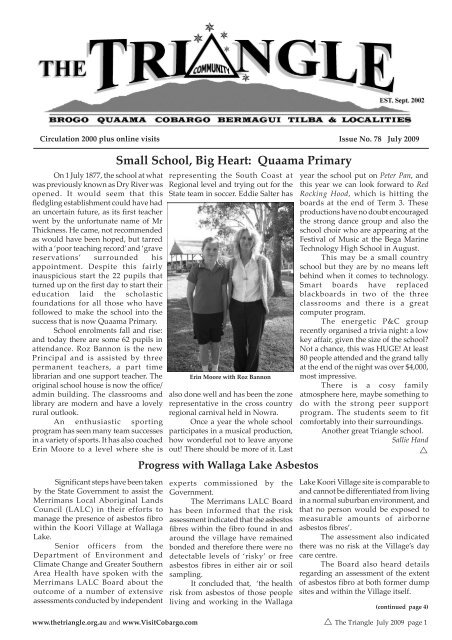 THE TRIANGLE
COMMUNITY
EST. Sept. 2002

BROGO QUAAMA COBARGO BERMAGUI TILBA & LOCALITIES

Circulation 2000 plus online visits

Issue No. 78 July 2009

Small School, Big Heart: Quaama Primary

On 1 July 1877, the school at what was previously known as Dry River was opened. It would seem that this fledgling establishment could have had an uncertain future, as its first teacher went by the unfortunate name of Mr Thickness. He came, not recommended as would have been hoped, but tarred with a 'poor teaching record' and 'grave reservations' surrounded his appointment. Despite this fairly inauspicious start the 22 pupils that turned up on the first day to start their education laid the scholastic foundations for all those who have followed to make the school into the success that is now Quaama Primary.

School enrolments fall and rise: and today there are some 62 pupils in attendance. Roz Bannon is the new Principal and is assisted by three permanent teachers, a part time librarian and one support teacher. The original school house is now the office/admin building. The classrooms and library are modern and have a lovely rural outlook.

An enthusiastic sporting program has seen many team successes in a variety of sports. It has also coached Erin Moore to a level where she is representing the South Coast at Regional level and trying out for the State team in soccer. Eddie Salter has

Erin Moore with Roz Bannon

also done well and has been the zone representative in the cross country regional carnival held in Nowra.

Once a year the whole school participates in a musical production, how wonderful not to leave anyone out! There should be more of it. Last year the school put on Peter Pan, and this year we can look forward to Red Rocking Hood, which is hitting the boards at the end of Term 3. These productions have no doubt encouraged the strong dance group and also the school choir who are appearing at the Festival of Music at the Bega Marine Technology High School in August.

This may be a small country school but they are by no means left behind when it comes to technology. Smart boards have replaced blackboards in two of the three classrooms and there is a great computer program.

The energetic P&C group recently organised a trivia night: a low key affair, given the size of the school? Not a chance, this was HUGE! At least 80 people attended and the grand tally at the end of the night was over $4,000, most impressive.

There is a cosy family atmosphere here, maybe something to do with the strong peer support program. The students seem to fit comfortably into their surroundings.

Another great Triangle school.

Sallie Hand

Progress with Wallaga Lake Asbestos

Significant steps have been taken by the State Government to assist the Merrimans Local Aboriginal Lands Council (LALC) in their efforts to manage the presence of asbestos fibro within the Koori Village at Wallaga Lake.

Senior officers from the Department of Environment and Climate Change and Greater Southern Area Health have spoken with the Merrimans LALC Board about the outcome of a number of extensive assessments conducted by independent experts commissioned by the Government.

The Merrimans LALC Board has been informed that the risk assessment indicated that the asbestos fibres within the fibro found in and around the village have remained bonded and therefore there were no detectable levels of 'risky' or free asbestos fibres in either air or soil sampling.

It concluded that, 'the health risk from asbestos of those people living and working in the Wallaga Lake Koori Village site is comparable to and cannot be differentiated from living in a normal suburban environment, and that no person would be exposed to measurable amounts of airborne asbestos fibres'.

The assessment also indicated there was no risk at the Village's day care centre.

The Board also heard details regarding an assessment of the extent of asbestos fibro at both former dump sites and within the Village itself.

(continued page 4)

www.thetriangle.org.au and www.VisitCobargo.com

The Triangle July 2009 page 1